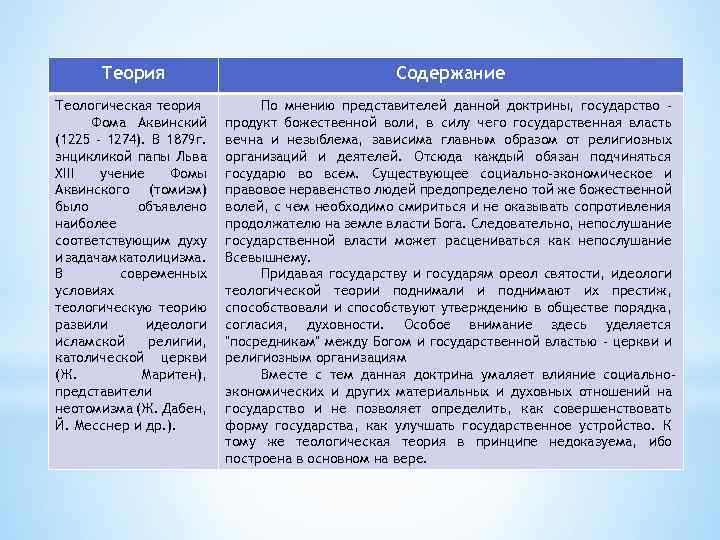 | Теория | Содержание |
|---|---|
| Теологическая теория Фома Аквинский (1225 - 1274). В 1879г. энцикликой папы Льва XIII учение Фомы Аквинского (томизм) было объявлено наиболее соответствующим духу и задачам католицизма. В современных условиях теологическую теорию развили идеологи исламской религии, католической церкви (Ж. Маритен), представители неотомизма (Ж. Дабен, Й. Месснер и др.). | По мнению представителей данной доктрины, государство - продукт божественной воли, в силу чего государственная власть вечна и незыблема, зависима главным образом от религиозных организаций и деятелей. Отсюда каждый обязан подчиняться государю во всем. Существующее социально-экономическое и правовое неравенство людей предопределено той же божественной волей, с чем необходимо смириться и не оказывать сопротивления продолжателю на земле власти Бога. Следовательно, непослушание государственной власти может расцениваться как непослушание Всевышнему. Придавая государству и государям ореол святости, идеологи теологической теории поднимали и поднимают их престиж, способствовали и способствуют утверждению в обществе порядка, согласия, духовности. Особое внимание здесь уделяется "посредникам" между Богом и государственной властью - церкви и религиозным организациям Вместе с тем данная доктрина умаляет влияние социально-экономических и других материальных и духовных отношений на государство и не позволяет определить, как совершенствовать форму государства, как улучшать государственное устройство. К тому же теологическая теория в принципе недоказуема, ибо построена в основном на вере. |